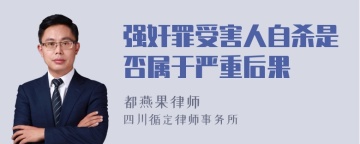 强奸罪受害人自杀是否属于严重后果

都燕果律师
四川循定律师事务所